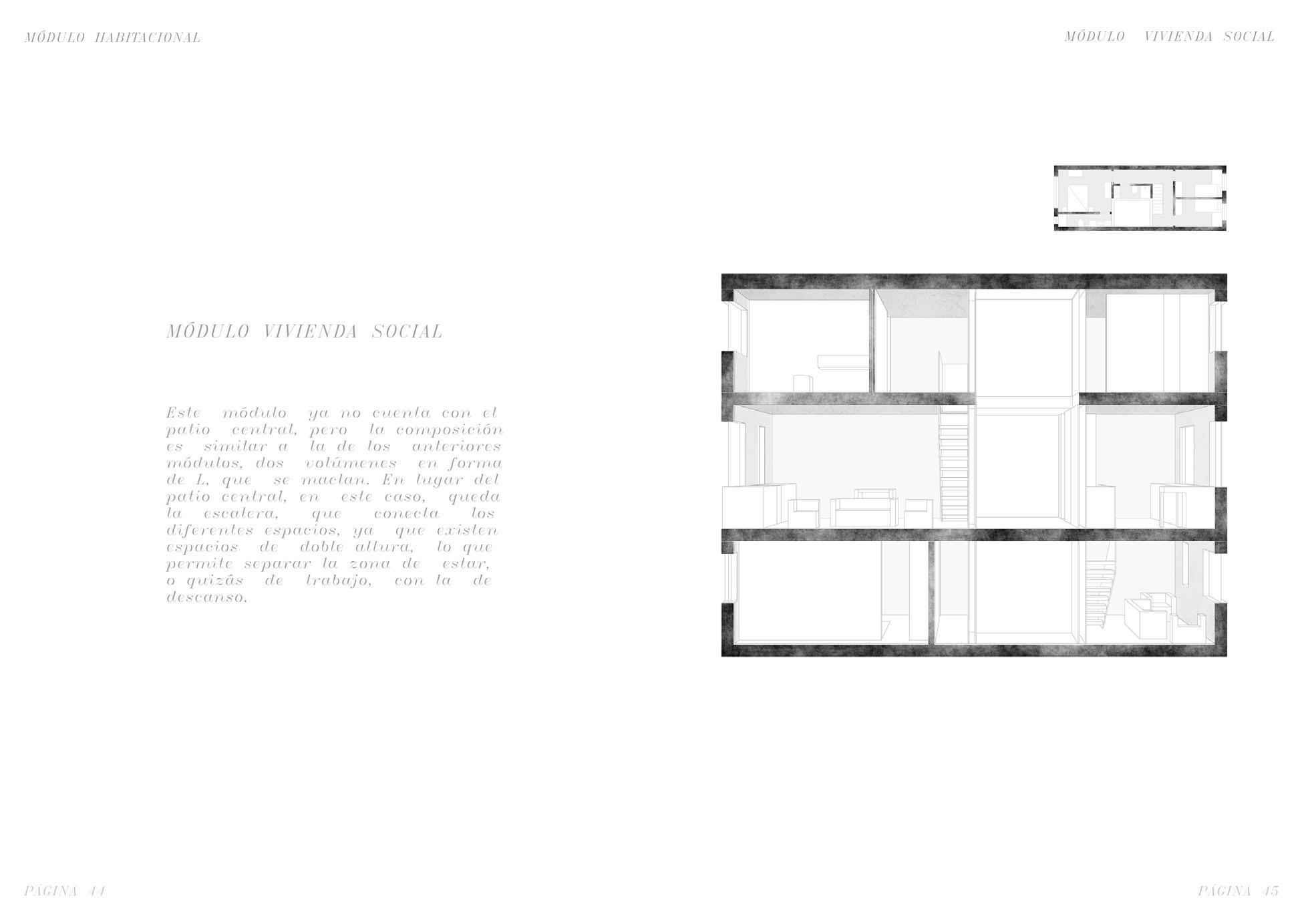 MÓDULO HABITACIONAL

MÓDULO VIVIENDA SOCIAL

MÓDULO VIVIENDA SOCIAL

Este módulo ya no cuenta con el patio central, pero la composición es similar a la de los anteriores módulos, dos volúmenes en forma de L, que se maclan. En lugar del patio central, en este caso, queda la escalera, que conecta los diferentes espacios, ya que existen espacios de doble altura, lo que permite separar la zona de estar, o quizás de trabajo, con la de descanso.

PÁGINA 44

PÁGINA 45